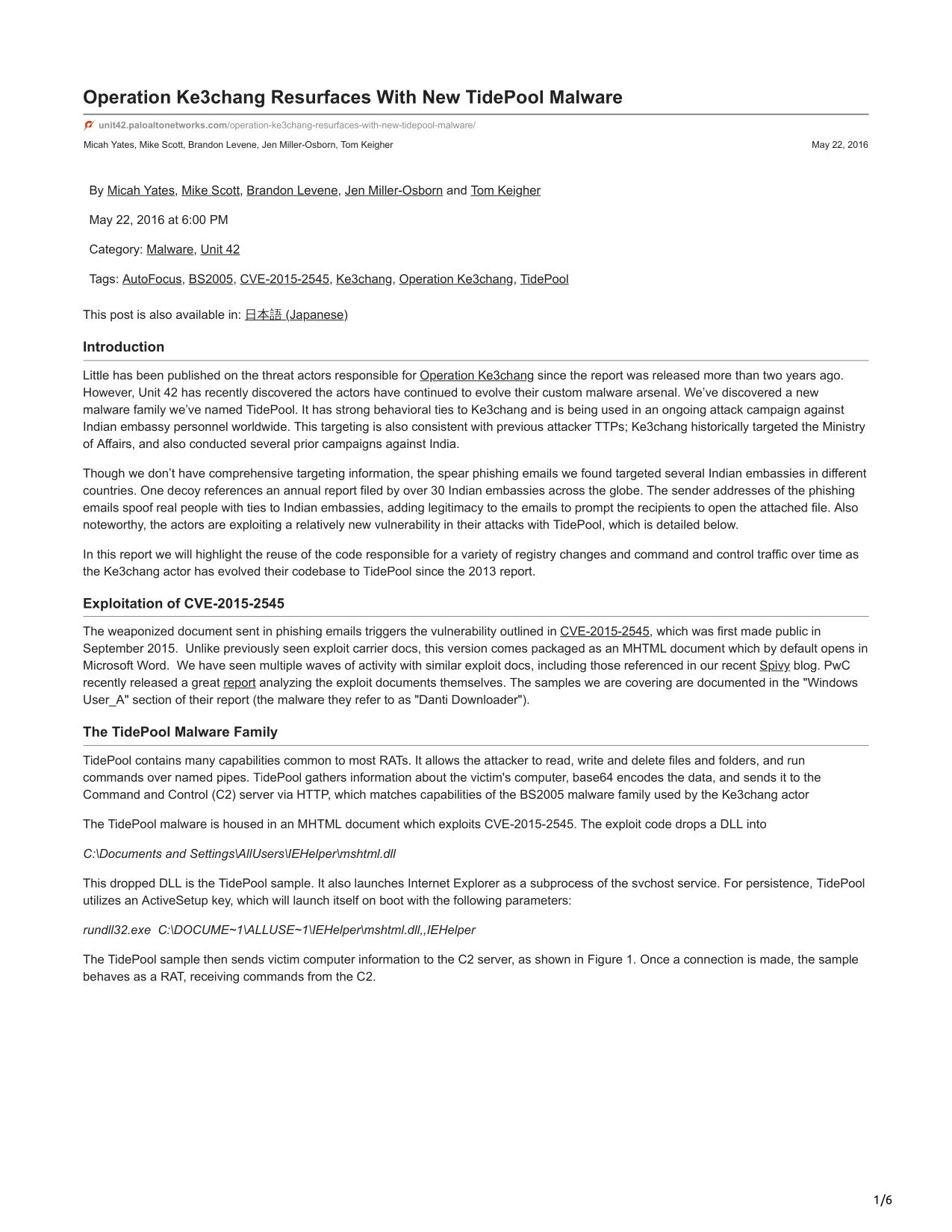 Operation Ke3chang Resurfaces With New TidePool Malware

unit42.paloaltonetworks.com/operation-ke3chang-resurfaces-with-new-tidepool-malware/

Micah Yates, Mike Scott, Brandon Levene, Jen Miller-Osborn, Tom Keigher

May 22, 2016

By Micah Yates, Mike Scott, Brandon Levene, Jen Miller-Osborn and Tom Keigher

May 22, 2016 at 6:00 PM

Category: Malware, Unit 42

Tags: AutoFocus, BS2005, CVE-2015-2545, Ke3chang, Operation Ke3chang, TidePool

This post is also available in: 日本語 (Japanese)

Introduction

Little has been published on the threat actors responsible for Operation Ke3chang since the report was released more than two years ago. However, Unit 42 has recently discovered the actors have continued to evolve their custom malware arsenal. We've discovered a new malware family we've named TidePool. It has strong behavioral ties to Ke3chang and is being used in an ongoing attack campaign against Indian embassy personnel worldwide. This targeting is also consistent with previous attacker TTPs; Ke3chang historically targeted the Ministry of Affairs, and also conducted several prior campaigns against India.

Though we don't have comprehensive targeting information, the spear phishing emails we found targeted several Indian embassies in different countries. One decoy references an annual report filed by over 30 Indian embassies across the globe. The sender addresses of the phishing emails spoof real people with ties to Indian embassies, adding legitimacy to the emails to prompt the recipients to open the attached file. Also noteworthy, the actors are exploiting a relatively new vulnerability in their attacks with TidePool, which is detailed below.

In this report we will highlight the reuse of the code responsible for a variety of registry changes and command and control traffic over time as the Ke3chang actor has evolved their codebase to TidePool since the 2013 report.

Exploitation of CVE-2015-2545

The weaponized document sent in phishing emails triggers the vulnerability outlined in CVE-2015-2545, which was first made public in September 2015. Unlike previously seen exploit carrier docs, this version comes packaged as an MHTML document which by default opens in Microsoft Word. We have seen multiple waves of activity with similar exploit docs, including those referenced in our recent Spivy blog. PwC recently released a great report analyzing the exploit documents themselves. The samples we are covering are documented in the "Windows User_A" section of their report (the malware they refer to as "Danti Downloader").

The TidePool Malware Family

TidePool contains many capabilities common to most RATs. It allows the attacker to read, write and delete files and folders, and run commands over named pipes. TidePool gathers information about the victim's computer, base64 encodes the data, and sends it to the Command and Control (C2) server via HTTP, which matches capabilities of the BS2005 malware family used by the Ke3chang actor

The TidePool malware is housed in an MHTML document which exploits CVE-2015-2545. The exploit code drops a DLL into

C:\Documents and Settings\AllUsers\IEHelper\mshtml.dll

This dropped DLL is the TidePool sample. It also launches Internet Explorer as a subprocess of the svchost service. For persistence, TidePool utilizes an ActiveSetup key, which will launch itself on boot with the following parameters:

rundll32.exe C:\DOCUME~1\ALLUSE~1\IEHelper\mshtml.dll,,IEHelper

The TidePool sample then sends victim computer information to the C2 server, as shown in Figure 1. Once a connection is made, the sample behaves as a RAT, receiving commands from the C2.

1/6